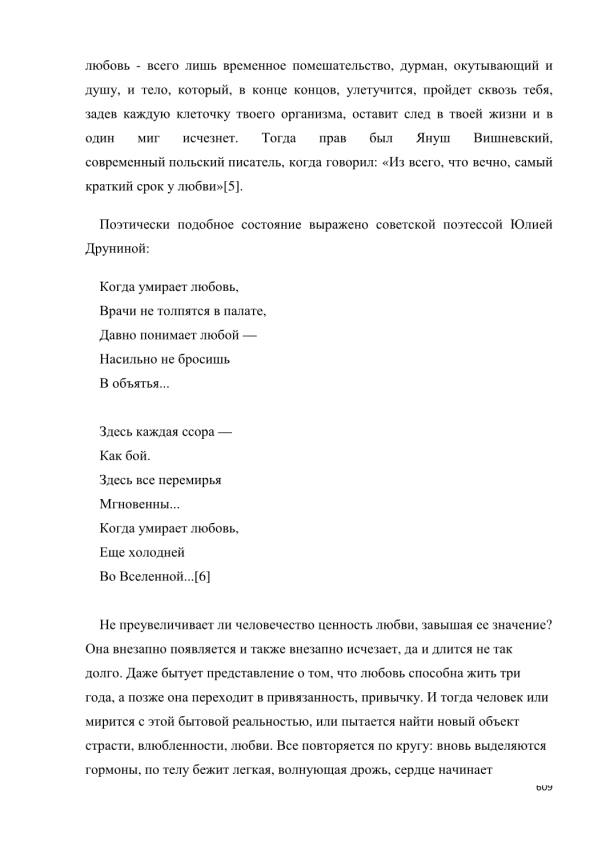 любовь - всего лишь временное помешательство, дурман, окутывающий и душу, и тело, который, в конце концов, улетучится, пройдет сквозь тебя, задев каждую клеточку твоего организма, оставит след в твоей жизни и в один миг исчезнет. Тогда прав был Януш Вишневский, современный польский писатель, когда говорил: «Из всего, что вечно, самый краткий срок у любви»[5].

Поэтически подобное состояние выражено советской поэтессой Юлией Друниной:

Когда умирает любовь,
Врачи не толпятся в палате,
Давно понимает любой —
Насильно не бросишь
В объятья...

Здесь каждая ссора —
Как бой.
Здесь все перемирья
Мгновенны...
Когда умирает любовь,
Еще холодней
Во Вселенной...[6]

Не преувеличивает ли человечество ценность любви, завышая ее значение? Она внезапно появляется и также внезапно исчезает, да и длится не так долго. Даже бытует представление о том, что любовь способна жить три года, а позже она переходит в привязанность, привычку. И тогда человек или мирится с этой бытовой реальностью, или пытается найти новый объект страсти, влюбленности, любви. Все повторяется по кругу: вновь выделяются гормоны, по телу бежит легкая, волнующая дрожь, сердце начинает

609